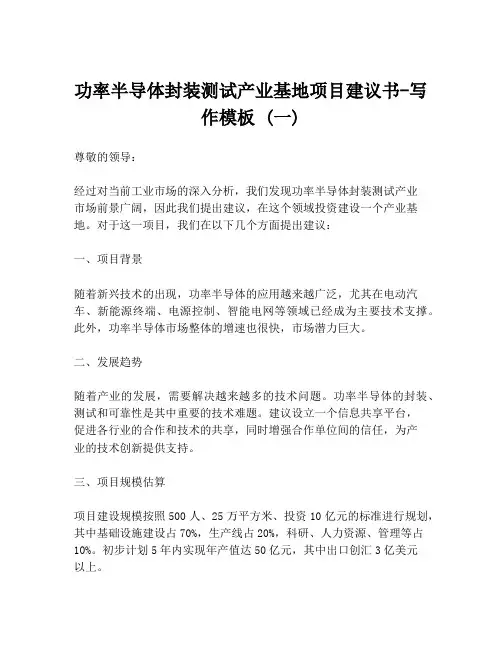 功率半导体封装测试产业基地项目建议书-写作模板（一）

尊敬的领导：

经过对当前工业市场的深入分析，我们发现功率半导体封装测试产业市场前景广阔，因此我们提出建议，在这个领域投资建设一个产业基地。对于这一项目，我们在以下几个方面提出建议：

一、项目背景

随着新兴技术的出现，功率半导体的应用越来越广泛，尤其在电动汽车、新能源终端、电源控制、智能电网等领域已经成为主要技术支撑。此外，功率半导体市场整体的增速也很快，市场潜力巨大。

二、发展趋势

随着产业的发展，需要解决越来越多的技术问题。功率半导体的封装、测试和可靠性是其中重要的技术难题。建议设立一个信息共享平台，促进各行业的合作和技术的共享，同时增强合作单位间的信任，为产业的技术创新提供支持。

三、项目规模估算

项目建设规模按照500人、25万平方米、投资10亿元的标准进行规划，其中基础设施建设占70%，生产线占20%，科研、人力资源、管理等占10%。初步计划5年内实现年产值达50亿元，其中出口创汇3亿美元以上。